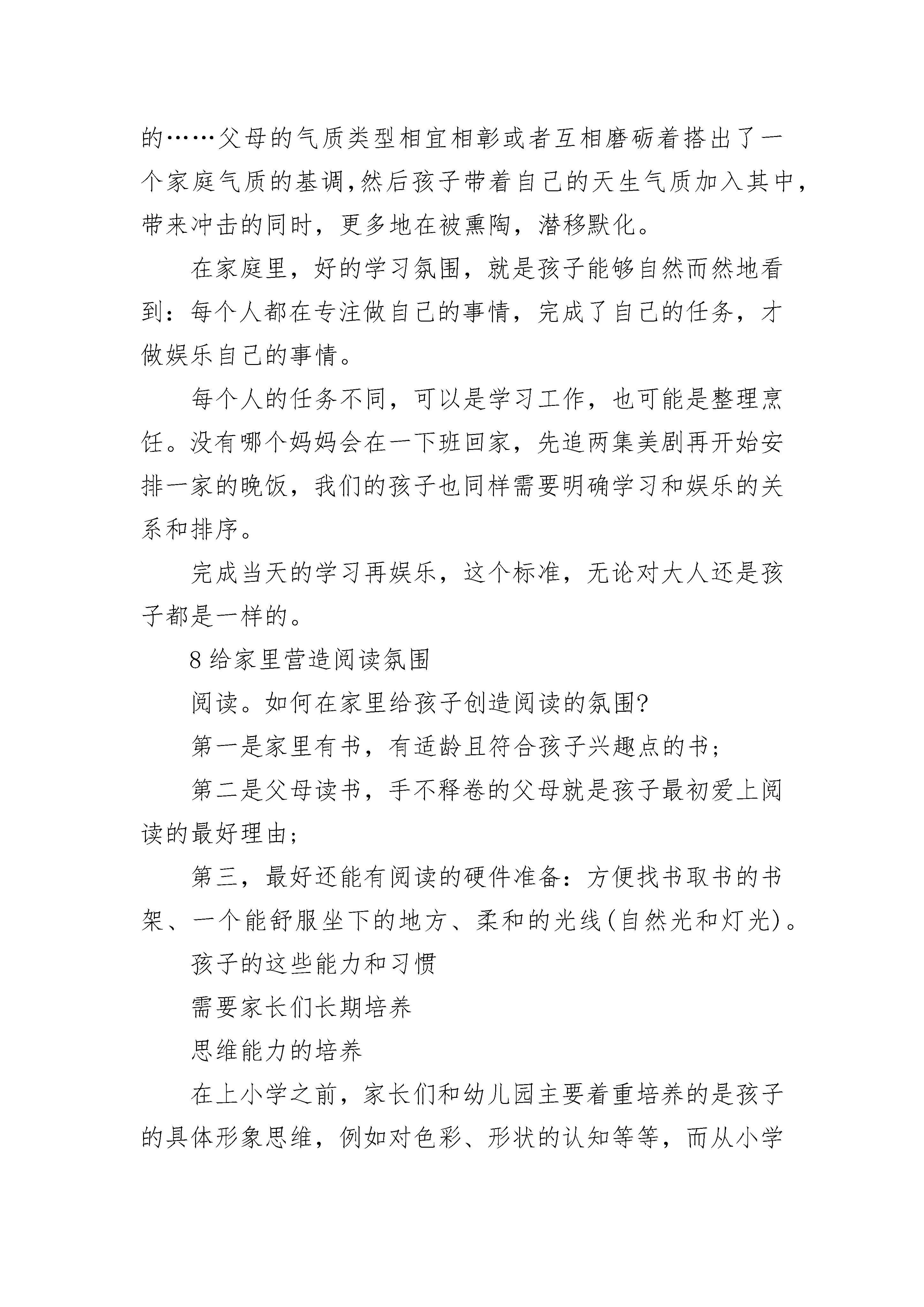 的……父母的气质类型相宜相彰或者互相磨砺着搭出了一个家庭气质的基调,然后孩子带着自己的天生气质加入其中,带来冲击的同时，更多地在被熏陶，潜移默化。

在家庭里，好的学习氛围，就是孩子能够自然而然地看到：每个人都在专注做自己的事情，完成了自己的任务，才做娱乐自己的事情。

每个人的任务不同，可以是学习工作，也可能是整理烹饪。没有哪个妈妈会在一下班回家，先追两集美剧再开始安排一家的晚饭，我们的孩子也同样需要明确学习和娱乐的关系和排序。

完成当天的学习再娱乐，这个标准，无论对大人还是孩子都是一样的。

8 给家里营造阅读氛围

阅读。如何在家里给孩子创造阅读的氛围?

第一是家里有书，有适龄且符合孩子兴趣点的书;

第二是父母读书，手不释卷的父母就是孩子最初爱上阅读的最好理由;

第三，最好还能有阅读的硬件准备：方便找书取书的书架、一个能舒服坐下的地方、柔和的光线(自然光和灯光)。

孩子的这些能力和习惯

需要家长们长期培养

思维能力的培养

在上小学之前，家长们和幼儿园主要着重培养的是孩子的具体形象思维，例如对色彩、形状的认知等等，而从小学